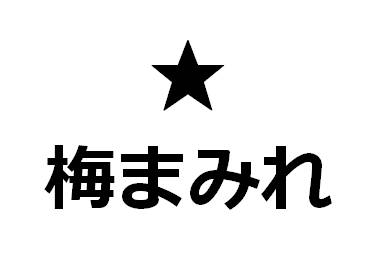 ★

梅まみれ